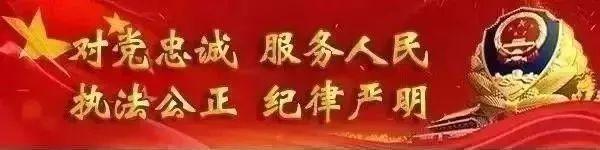 对党忠诚 服务人民
执法公正 纪律严明